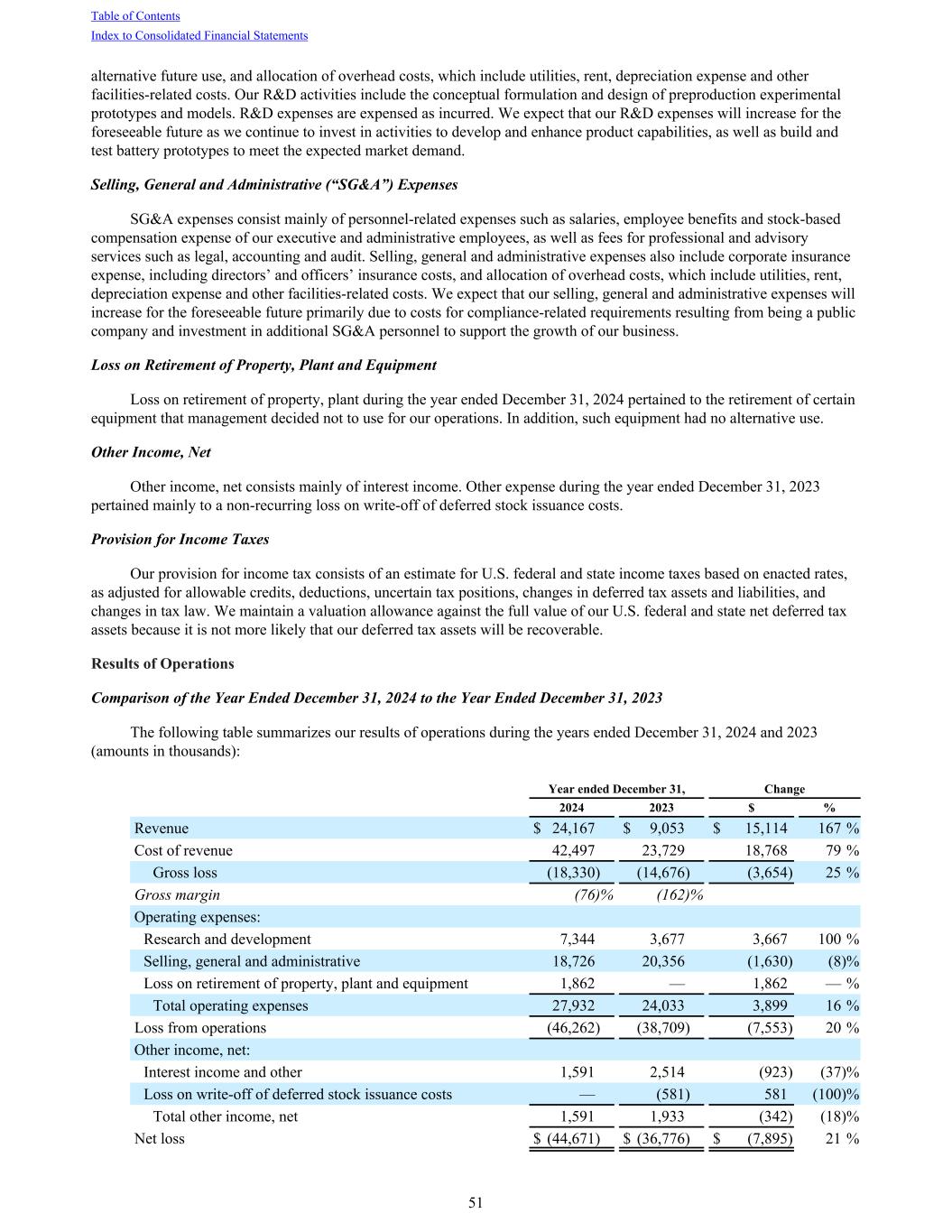 Table of Contents
Index to Consolidated Financial Statements

alternative future use, and allocation of overhead costs, which include utilities, rent, depreciation expense and other facilities-related costs. Our R&D activities include the conceptual formulation and design of preproduction experimental prototypes and models. R&D expenses are expensed as incurred. We expect that our R&D expenses will increase for the foreseeable future as we continue to invest in activities to develop and enhance product capabilities, as well as build and test battery prototypes to meet the expected market demand.

Selling, General and Administrative (“SG&A”) Expenses

SG&A expenses consist mainly of personnel-related expenses such as salaries, employee benefits and stock-based compensation expense of our executive and administrative employees, as well as fees for professional and advisory services such as legal, accounting and audit. Selling, general and administrative expenses also include corporate insurance expense, including directors’ and officers’ insurance costs, and allocation of overhead costs, which include utilities, rent, depreciation expense and other facilities-related costs. We expect that our selling, general and administrative expenses will increase for the foreseeable future primarily due to costs for compliance-related requirements resulting from being a public company and investment in additional SG&A personnel to support the growth of our business.

Loss on Retirement of Property, Plant and Equipment

Loss on retirement of property, plant during the year ended December 31, 2024 pertained to the retirement of certain equipment that management decided not to use for our operations. In addition, such equipment had no alternative use.

Other Income, Net

Other income, net consists mainly of interest income. Other expense during the year ended December 31, 2023 pertained mainly to a non-recurring loss on write-off of deferred stock issuance costs.

Provision for Income Taxes

Our provision for income tax consists of an estimate for U.S. federal and state income taxes based on enacted rates, as adjusted for allowable credits, deductions, uncertain tax positions, changes in deferred tax assets and liabilities, and changes in tax law. We maintain a valuation allowance against the full value of our U.S. federal and state net deferred tax assets because it is not more likely that our deferred tax assets will be recoverable.

Results of Operations

Comparison of the Year Ended December 31, 2024 to the Year Ended December 31, 2023

The following table summarizes our results of operations during the years ended December 31, 2024 and 2023 (amounts in thousands):

| | Year ended December 31, 2024 | Year ended December 31, 2023 | Change $ | Change % |
|---|---|---|---|---|
| Revenue | $ 24,167 | $ 9,053 | $ 15,114 | 167 % |
| Cost of revenue | 42,497 | 23,729 | 18,768 | 79 % |
| Gross loss | (18,330) | (14,676) | (3,654) | 25 % |
| Gross margin | (76)% | (162)% | | |
| Operating expenses: | | | | |
| Research and development | 7,344 | 3,677 | 3,667 | 100 % |
| Selling, general and administrative | 18,726 | 20,356 | (1,630) | (8)% |
| Loss on retirement of property, plant and equipment | 1,862 | — | 1,862 | — % |
| Total operating expenses | 27,932 | 24,033 | 3,899 | 16 % |
| Loss from operations | (46,262) | (38,709) | (7,553) | 20 % |
| Other income, net: | | | | |
| Interest income and other | 1,591 | 2,514 | (923) | (37)% |
| Loss on write-off of deferred stock issuance costs | — | (581) | 581 | (100)% |
| Total other income, net | 1,591 | 1,933 | (342) | (18)% |
| Net loss | $ (44,671) | $ (36,776) | $ (7,895) | 21 % |

51